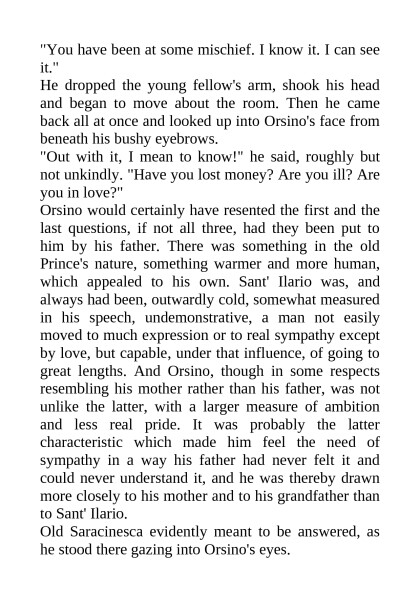 "You have been at some mischief. I know it. I can see it."

He dropped the young fellow's arm, shook his head and began to move about the room. Then he came back all at once and looked up into Orsino's face from beneath his bushy eyebrows.

"Out with it, I mean to know!" he said, roughly but not unkindly. "Have you lost money? Are you ill? Are you in love?"

Orsino would certainly have resented the first and the last questions, if not all three, had they been put to him by his father. There was something in the old Prince's nature, something warmer and more human, which appealed to his own. Sant' Ilario was, and always had been, outwardly cold, somewhat measured in his speech, undemonstrative, a man not easily moved to much expression or to real sympathy except by love, but capable, under that influence, of going to great lengths. And Orsino, though in some respects resembling his mother rather than his father, was not unlike the latter, with a larger measure of ambition and less real pride. It was probably the latter characteristic which made him feel the need of sympathy in a way his father had never felt it and could never understand it, and he was thereby drawn more closely to his mother and to his grandfather than to Sant' Ilario.

Old Saracinesca evidently meant to be answered, as he stood there gazing into Orsino's eyes.